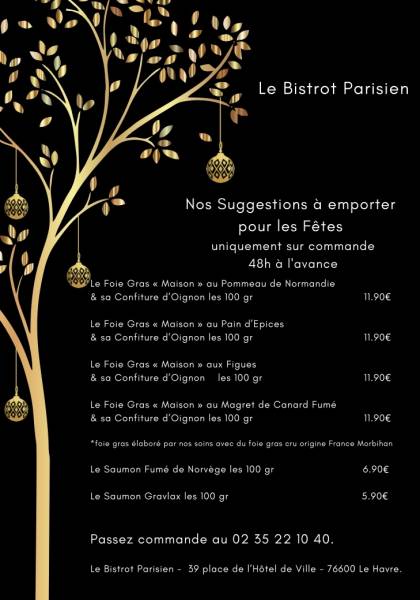 Le Bistrot Parisien

Nos Suggestions à emporter pour les Fêtes
uniquement sur commande
48h à l'avance

Le Foie Gras « Maison » au Pommeau de Normandie & sa Confiture d'Oignon les 100 gr 11.90€

Le Foie Gras « Maison » au Pain d'Epices & sa Confiture d'Oignon les 100 gr 11.90€

Le Foie Gras « Maison » aux Figues & sa Confiture d'Oignon les 100 gr 11.90€

Le Foie Gras « Maison » au Magret de Canard Fumé & sa Confiture d'Oignon les 100 gr 11.90€

*foie gras élaboré par nos soins avec du foie gras cru origine France Morbihan

Le Saumon Fumé de Norvège les 100 gr 6.90€

Le Saumon Gravlax les 100 gr 5.90€

Passez commande au 02 35 22 10 40.

Le Bistrot Parisien - 39 place de l'Hôtel de Ville - 76600 Le Havre.